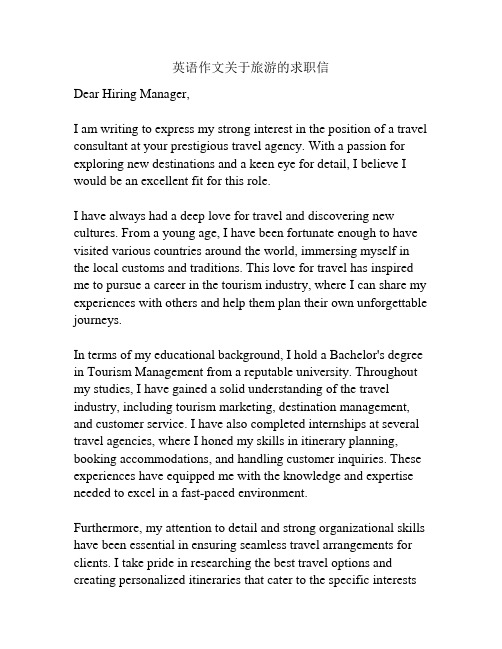 英语作文关于旅游的求职信

Dear Hiring Manager,

I am writing to express my strong interest in the position of a travel consultant at your prestigious travel agency. With a passion for exploring new destinations and a keen eye for detail, I believe I would be an excellent fit for this role.

I have always had a deep love for travel and discovering new cultures. From a young age, I have been fortunate enough to have visited various countries around the world, immersing myself in the local customs and traditions. This love for travel has inspired me to pursue a career in the tourism industry, where I can share my experiences with others and help them plan their own unforgettable journeys.

In terms of my educational background, I hold a Bachelor's degree in Tourism Management from a reputable university. Throughout my studies, I have gained a solid understanding of the travel industry, including tourism marketing, destination management, and customer service. I have also completed internships at several travel agencies, where I honed my skills in itinerary planning, booking accommodations, and handling customer inquiries. These experiences have equipped me with the knowledge and expertise needed to excel in a fast-paced environment.

Furthermore, my attention to detail and strong organizational skills have been essential in ensuring seamless travel arrangements for clients. I take pride in researching the best travel options and creating personalized itineraries that cater to the specific interests